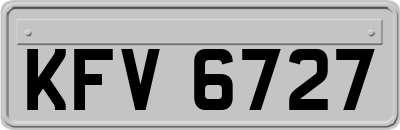 KFV 6727